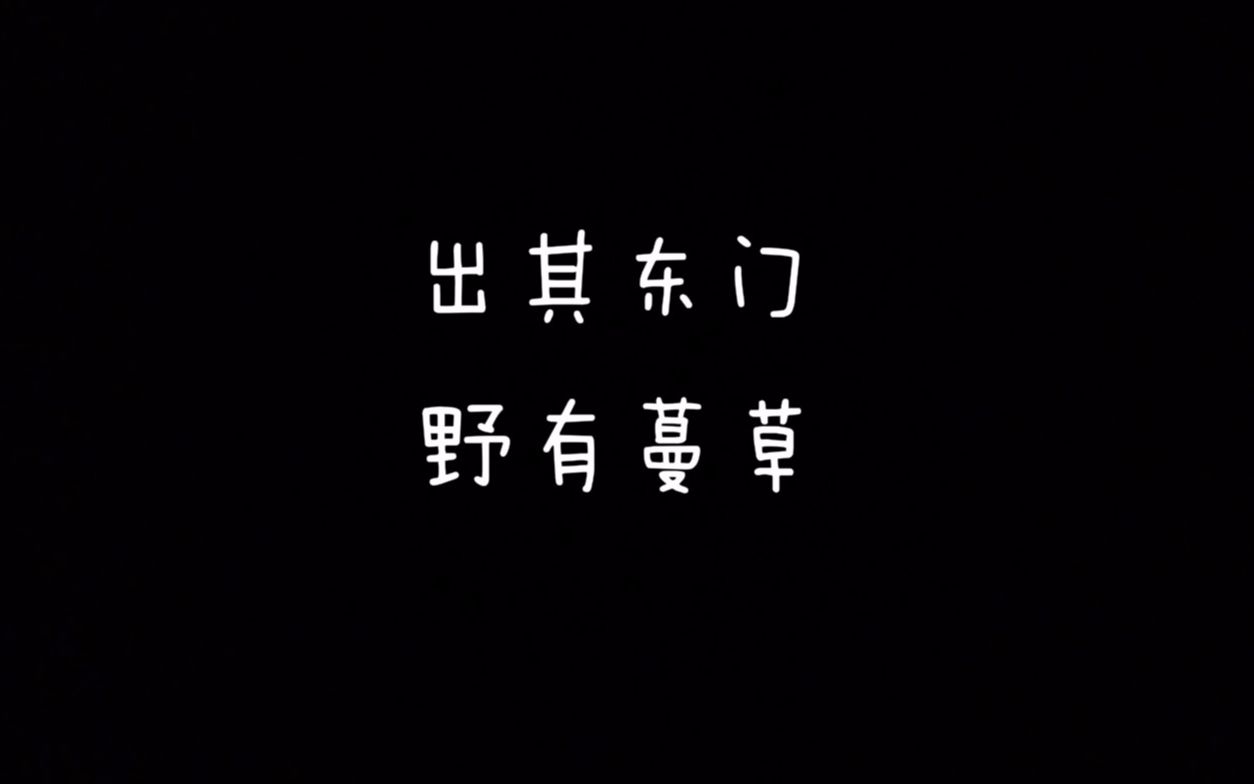 出其东门
野有蔓草